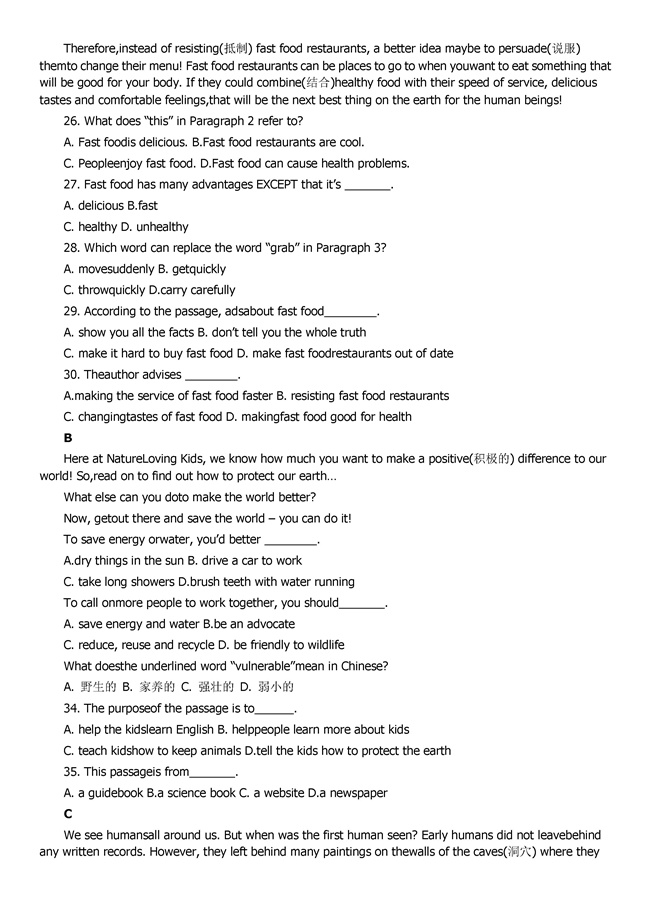 Therefore,instead of resisting(抵制) fast food restaurants, a better idea maybe to persuade(说服) themto change their menu! Fast food restaurants can be places to go to when youwant to eat something that will be good for your body. If they could combine(结合)healthy food with their speed of service, delicious tastes and comfortable feelings,that will be the next best thing on the earth for the human beings!

26. What does "this" in Paragraph 2 refer to?

A. Fast foodis delicious. B.Fast food restaurants are cool.

C. Peopleenjoy fast food. D.Fast food can cause health problems.

27. Fast food has many advantages EXCEPT that it's _______.

A. delicious B.fast

C. healthy D. unhealthy

28. Which word can replace the word "grab" in Paragraph 3?

A. movesuddenly B. getquickly

C. throwquickly D.carry carefully

29. According to the passage, adsabout fast food________.

A. show you all the facts B. don't tell you the whole truth

C. make it hard to buy fast food D. make fast foodrestaurants out of date

30. Theauthor advises ________.

A.making the service of fast food faster B. resisting fast food restaurants

C. changingtastes of fast food D. makingfast food good for health

B

Here at NatureLoving Kids, we know how much you want to make a positive(积极的) difference to our world! So,read on to find out how to protect our earth…

What else can you doto make the world better?

Now, getout there and save the world – you can do it!

To save energy orwater, you'd better ________.

A.dry things in the sun B. drive a car to work

C. take long showers D.brush teeth with water running

To call onmore people to work together, you should_______.

A. save energy and water B.be an advocate

C. reduce, reuse and recycle D. be friendly to wildlife

What doesthe underlined word "vulnerable"mean in Chinese?

A. 野生的 B. 家养的 C. 强壮的 D. 弱小的

34. The purposeof the passage is to______.

A. help the kidslearn English B. helppeople learn more about kids

C. teach kidshow to keep animals D.tell the kids how to protect the earth

35. This passageis from_______.

A. a guidebook B.a science book C. a website D.a newspaper

C

We see humansall around us. But when was the first human seen? Early humans did not leavebehind any written records. However, they left behind many paintings on thewalls of the caves(洞穴) where they